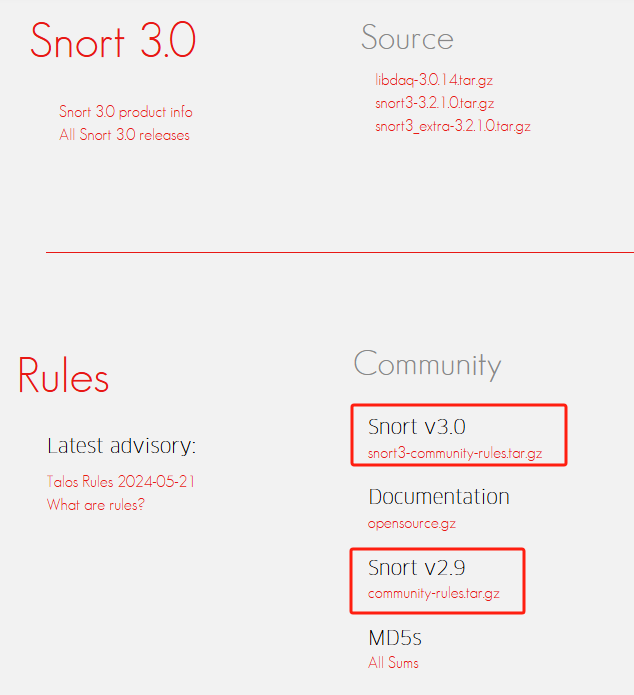 Snort 3.0

Snort 3.0 product info
All Snort 3.0 releases

Source

libdaq-3.0.14.tar.gz
snort3-3.2.1.0.tar.gz
snort3_extra-3.2.1.0.tar.gz

Rules

Latest advisory:

Talos Rules 2024-05-21
What are rules?

Community

Snort v3.0
snort3-community-rules.tar.gz

Documentation
opensource.gz

Snort v2.9
community-rules.tar.gz

MD5s
All Sums